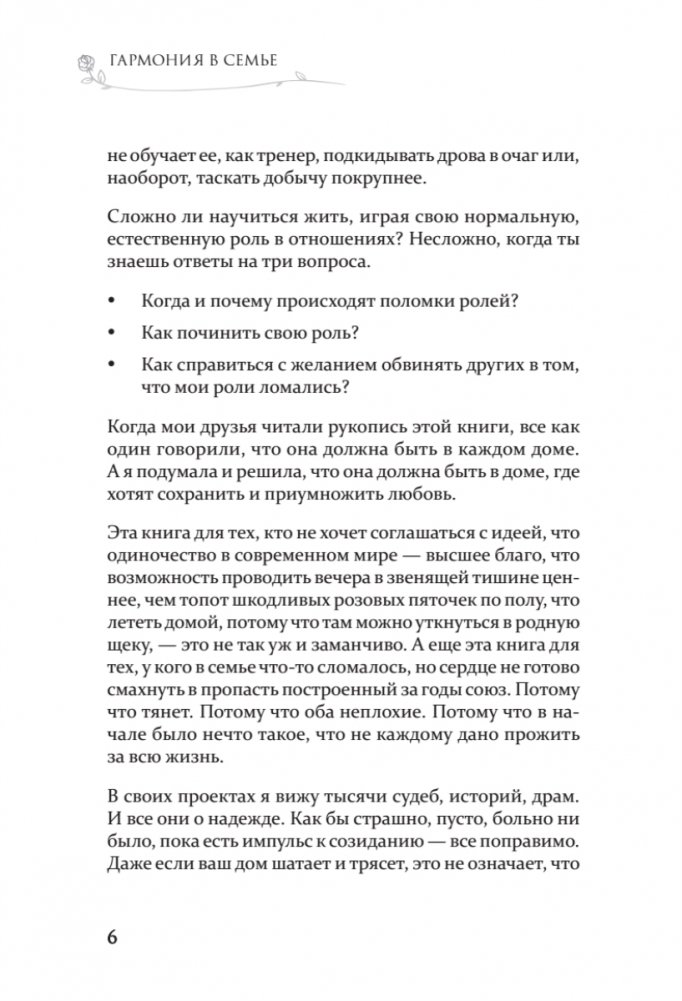 ГАРМОНИЯ В СЕМЬЕ

не обучает ее, как тренер, подкидывать дрова в очаг или, наоборот, таскать добычу покрупнее.

Сложно ли научиться жить, играя свою нормальную, естественную роль в отношениях? Несложно, когда ты знаешь ответы на три вопроса.

• Когда и почему происходят поломки ролей?
• Как починить свою роль?
• Как справиться с желанием обвинять других в том, что мои роли ломались?

Когда мои друзья читали рукопись этой книги, все как один говорили, что она должна быть в каждом доме. А я подумала и решила, что она должна быть в доме, где хотят сохранить и приумножить любовь.

Эта книга для тех, кто не хочет соглашаться с идеей, что одиночество в современном мире — высшее благо, что возможность проводить вечера в звенящей тишине ценнее, чем топот шкодливых розовых пяточек по полу, что лететь домой, потому что там можно уткнуться в родную щеку, — это не так уж и заманчиво. А еще эта книга для тех, у кого в семье что-то сломалось, но сердце не готово смахнуть в пропасть построенный за годы союз. Потому что тянет. Потому что оба неплохие. Потому что в начале было нечто такое, что не каждому дано прожить за всю жизнь.

В своих проектах я вижу тысячи судеб, историй, драм. И все они о надежде. Как бы страшно, пусто, больно ни было, пока есть импульс к созиданию — все поправимо. Даже если ваш дом шатает и трясет, это не означает, что

6